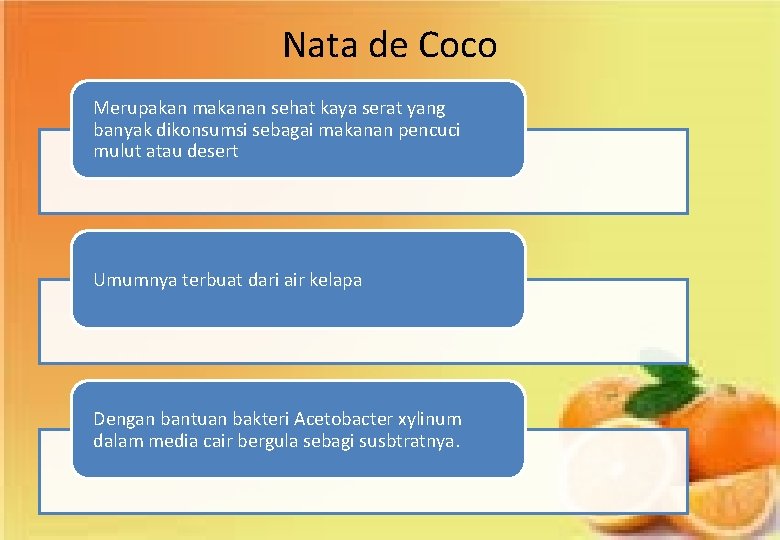 Nata de Coco

Merupakan makanan sehat kaya serat yang banyak dikonsumsi sebagai makanan pencuci mulut atau desert

Umumnya terbuat dari air kelapa

Dengan bantuan bakteri Acetobacter xylinum dalam media cair bergula sebagi susbtratnya.